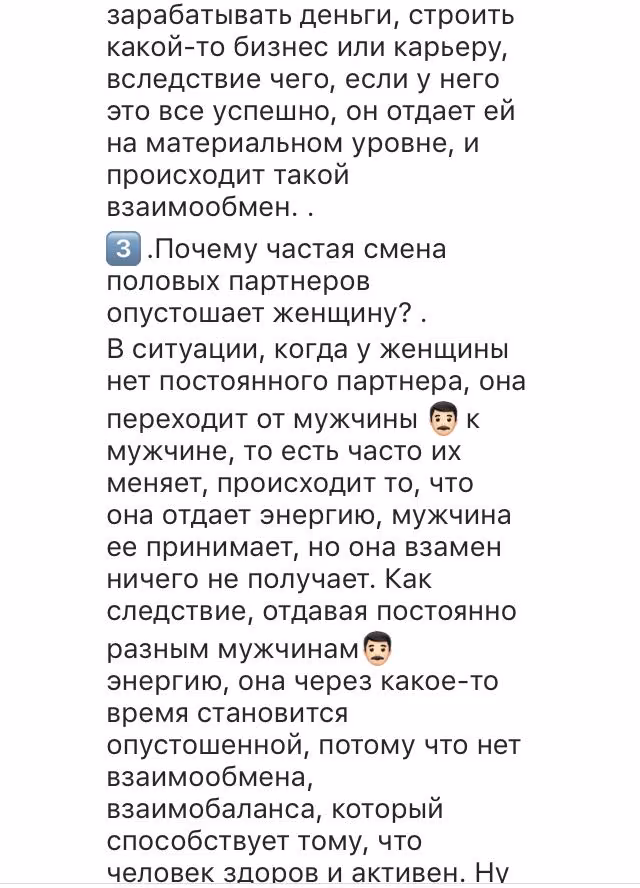 зарабатывать деньги, строить какой-то бизнес или карьеру, вследствие чего, если у него это все успешно, он отдает ей на материальном уровне, и происходит такой взаимообмен. .

3 .Почему частая смена половых партнеров опустошает женщину? .
В ситуации, когда у женщины нет постоянного партнера, она переходит от мужчины 👨 к мужчине, то есть часто их меняет, происходит то, что она отдает энергию, мужчина ее принимает, но она взамен ничего не получает. Как следствие, отдавая постоянно разным мужчинам👨 энергию, она через какое-то время становится опустошенной, потому что нет взаимообмена, взаимобаланса, который способствует тому, что человек здоров и активен. Ну